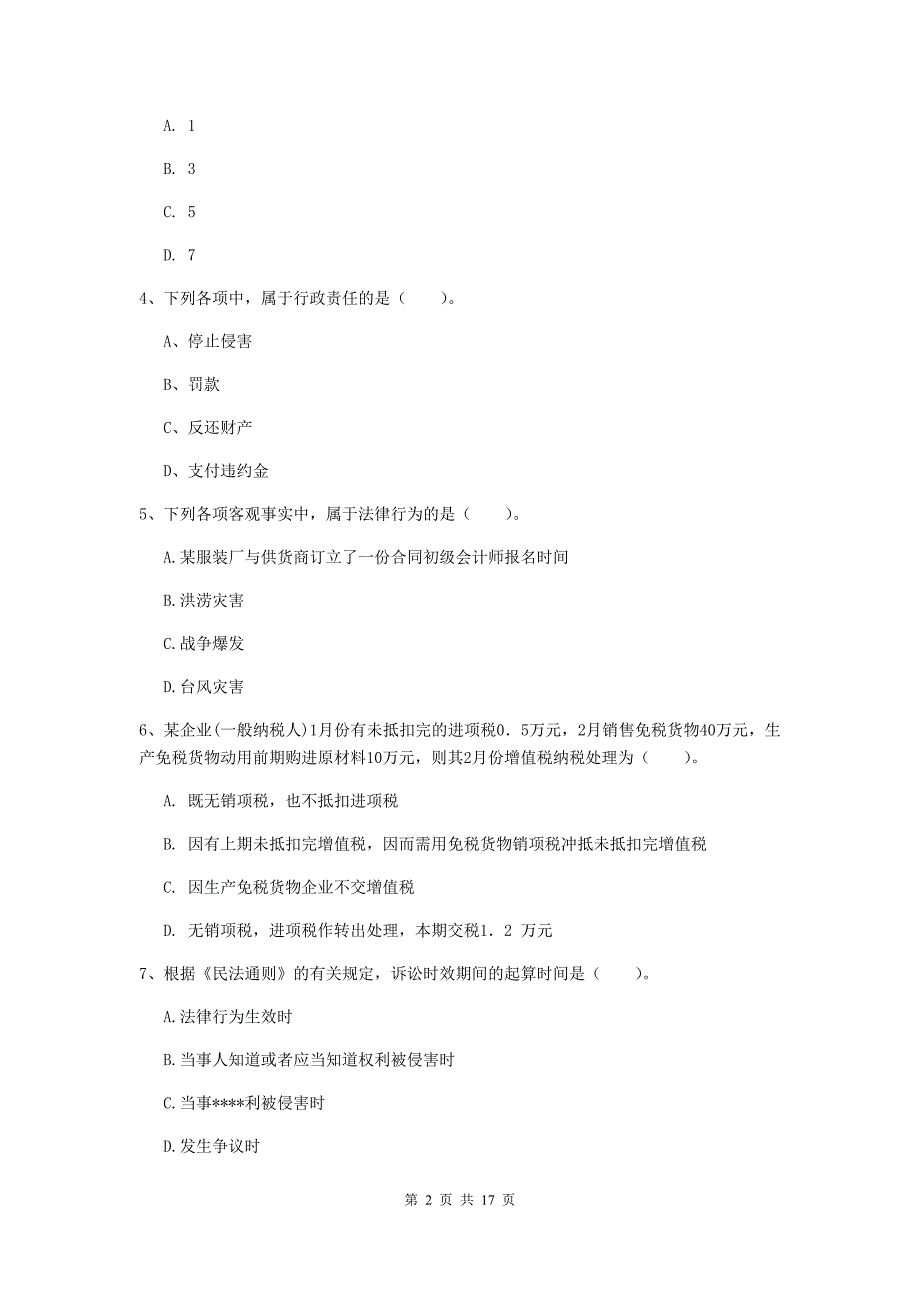 A. 1

B. 3

C. 5

D. 7

4、下列各项中，属于行政责任的是（　　）。

A、停止侵害

B、罚款

C、反还财产

D、支付违约金

5、下列各项客观事实中，属于法律行为的是（　　）。

A.某服装厂与供货商订立了一份合同初级会计师报名时间

B.洪涝灾害

C.战争爆发

D.台风灾害

6、某企业(一般纳税人)1月份有未抵扣完的进项税0．5万元，2月销售免税货物40万元，生产免税货物动用前期购进原材料10万元，则其2月份增值税纳税处理为（　　）。

A. 既无销项税，也不抵扣进项税

B. 因有上期未抵扣完增值税，因而需用免税货物销项税冲抵未抵扣完增值税

C. 因生产免税货物企业不交增值税

D. 无销项税，进项税作转出处理，本期交税1．2 万元

7、根据《民法通则》的有关规定，诉讼时效期间的起算时间是（　　）。

A.法律行为生效时

B.当事人知道或者应当知道权利被侵害时

C.当事****利被侵害时

D.发生争议时

第 2 页 共 17 页